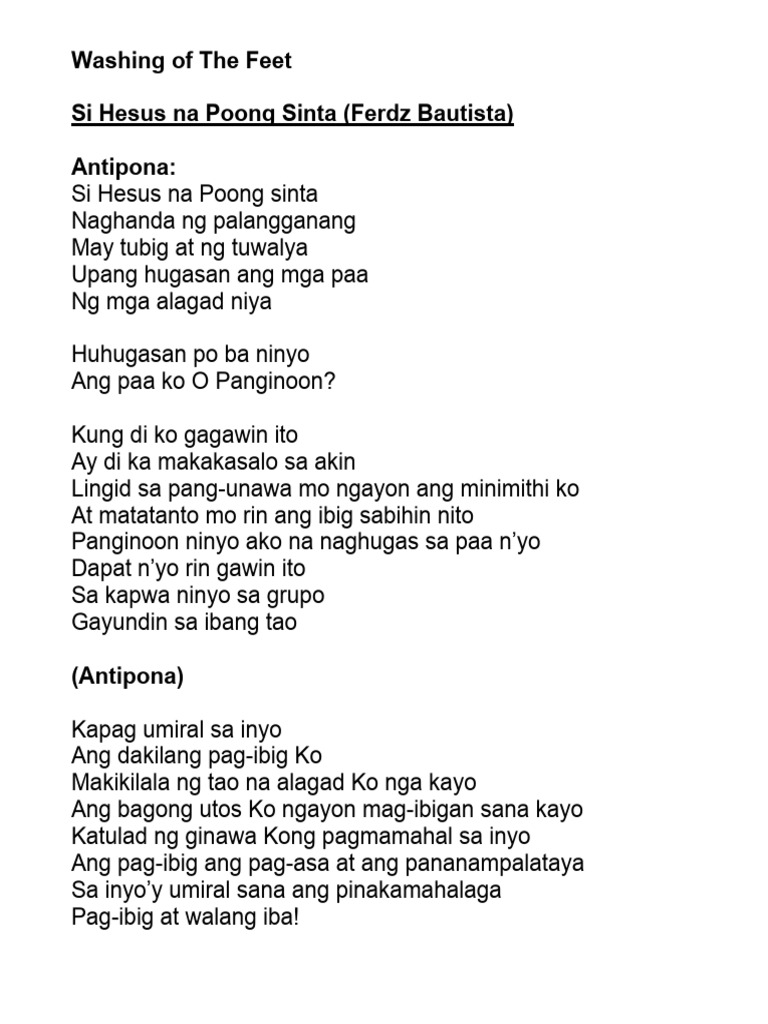 Washing of The Feet

Si Hesus na Poong Sinta (Ferdz Bautista)

Antipona:
Si Hesus na Poong sinta
Naghanda ng palangganang
May tubig at ng tuwalya
Upang hugasan ang mga paa
Ng mga alagad niya

Huhugasan po ba ninyo
Ang paa ko O Panginoon?

Kung di ko gagawin ito
Ay di ka makakasalo sa akin
Lingid sa pang-unawa mo ngayon ang minimithi ko
At matatanto mo rin ang ibig sabihin nito
Panginoon ninyo ako na naghugas sa paa n'yo
Dapat n'yo rin gawin ito
Sa kapwa ninyo sa grupo
Gayundin sa ibang tao

(Antipona)

Kapag umiral sa inyo
Ang dakilang pag-ibig Ko
Makikilala ng tao na alagad Ko nga kayo
Ang bagong utos Ko ngayon mag-ibigan sana kayo
Katulad ng ginawa Kong pagmamahal sa inyo
Ang pag-ibig ang pag-asa at ang pananampalataya
Sa inyo'y umiral sana ang pinakamahalaga
Pag-ibig at walang iba!